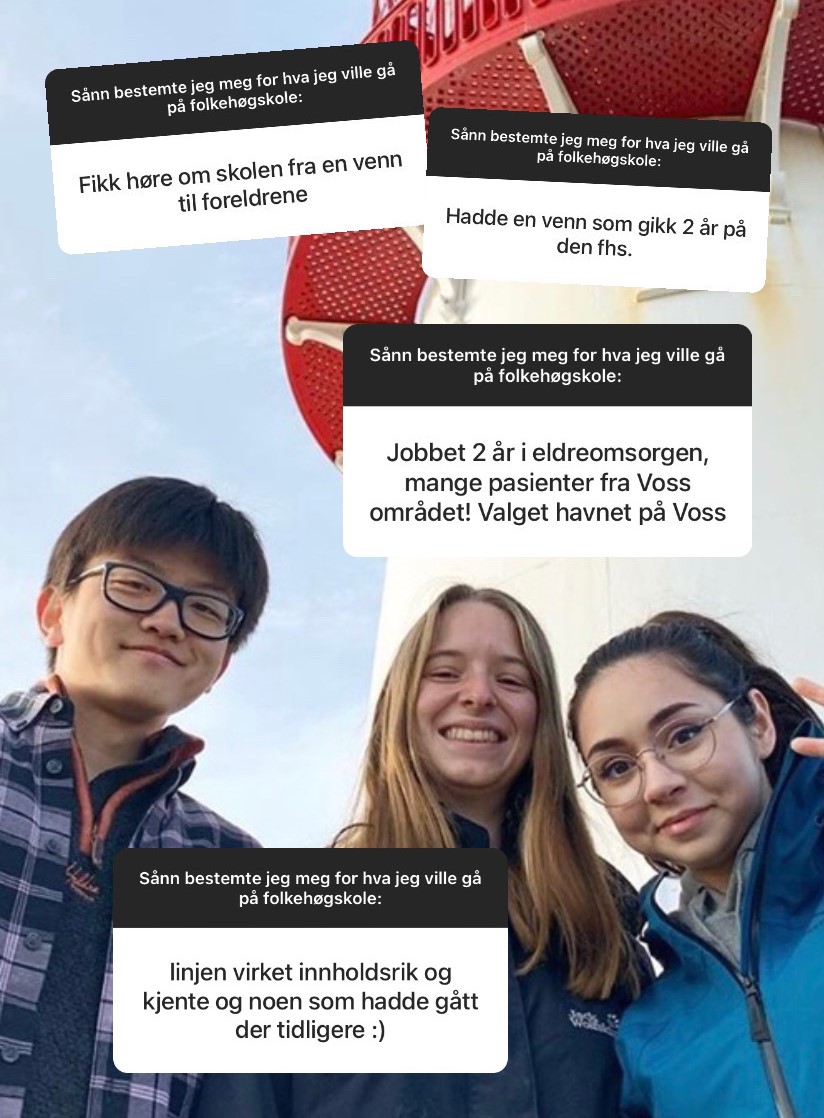 Sånn bestemte jeg meg for hva jeg ville gå på folkehøgskole:

Fikk høre om skolen fra en venn til foreldrene

Sånn bestemte jeg meg for hva jeg ville gå på folkehøgskole:

Hadde en venn som gikk 2 år på den fhs.

Sånn bestemte jeg meg for hva jeg ville gå på folkehøgskole:

Jobbet 2 år i eldreomsorgen, mange pasienter fra Voss området! Valget havnet på Voss

Sånn bestemte jeg meg for hva jeg ville gå på folkehøgskole:

linjen virket innholdsrik og kjente og noen som hadde gått der tidligere :)